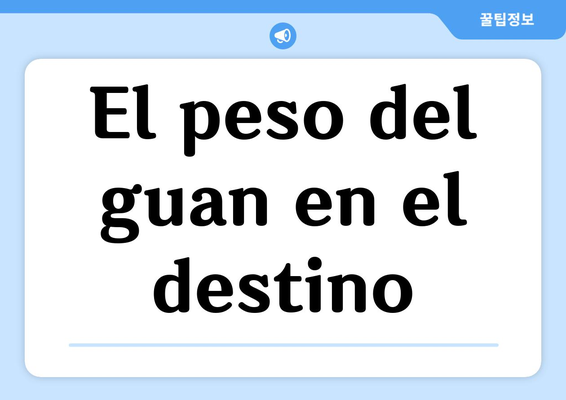 꿀팁정보

El peso del guan en el destino